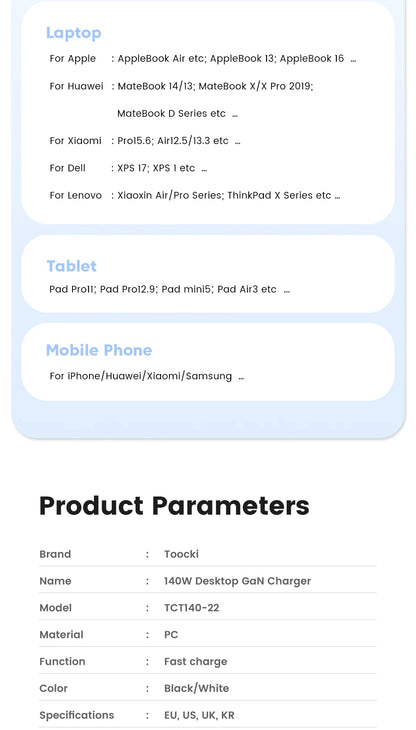 Laptop

For Apple : AppleBook Air etc; AppleBook 13; AppleBook 16 ...

For Huawei : MateBook 14/13; MateBook X/X Pro 2019; MateBook D Series etc ...

For Xiaomi : Pro15.6; Air12.5/13.3 etc ...

For Dell : XPS 17; XPS 1 etc ...

For Lenovo : Xiaoxin Air/Pro Series; ThinkPad X Series etc ...

Tablet

Pad Pro11; Pad Pro12.9; Pad mini5; Pad Air3 etc ...

Mobile Phone

For iPhone/Huawei/Xiaomi/Samsung ...

Product Parameters

| Brand | : | Toocki |
|---|---|---|
| Name | : | 140W Desktop GaN Charger |
| Model | : | TCT140-22 |
| Material | : | PC |
| Function | : | Fast charge |
| Color | : | Black/White |
| Specifications | : | EU, US, UK, KR |